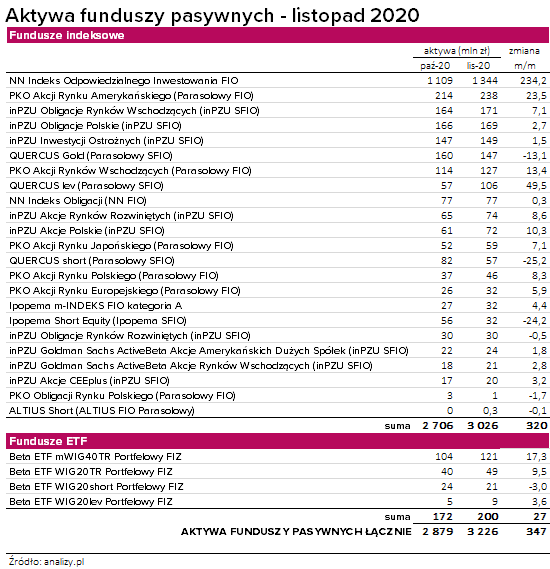 Aktywa funduszy pasywnych - listopad 2020

Fundusze indeksowe

| | aktywa (mln zł) paź-20 | aktywa (mln zł) lis-20 | zmiana m/m |
|---|---|---|---|
| NN Indeks Odpowiedzialnego Inwestowania FIO | 1 109 | 1 344 | 234,2 |
| PKO Akcji Rynku Amerykańskiego (Parasolowy FIO) | 214 | 238 | 23,5 |
| inPZU Obligacje Rynków Wschodzących (inPZU SFIO) | 164 | 171 | 7,1 |
| inPZU Obligacje Polskie (inPZU SFIO) | 166 | 169 | 2,7 |
| inPZU Inwestycji Ostrożnych (inPZU SFIO) | 147 | 149 | 1,5 |
| QUERCUS Gold (Parasolowy SFIO) | 160 | 147 | -13,1 |
| PKO Akcji Rynków Wschodzących (Parasolowy FIO) | 114 | 127 | 13,4 |
| QUERCUS lev (Parasolowy SFIO) | 57 | 106 | 49,5 |
| NN Indeks Obligacji (NN FIO) | 77 | 77 | 0,3 |
| inPZU Akcje Rynków Rozwiniętych (inPZU SFIO) | 65 | 74 | 8,6 |
| inPZU Akcje Polskie (inPZU SFIO) | 61 | 72 | 10,3 |
| PKO Akcji Rynku Japońskiego (Parasolowy FIO) | 52 | 59 | 7,1 |
| QUERCUS short (Parasolowy SFIO) | 82 | 57 | -25,2 |
| PKO Akcji Rynku Polskiego (Parasolowy FIO) | 37 | 46 | 8,3 |
| PKO Akcji Rynku Europejskiego (Parasolowy FIO) | 26 | 32 | 5,9 |
| Ipopema m-INDEKS FIO kategoria A | 27 | 32 | 4,4 |
| Ipopema Short Equity (Ipopema SFIO) | 56 | 32 | -24,2 |
| inPZU Obligacje Rynków Rozwiniętych (inPZU SFIO) | 30 | 30 | -0,5 |
| inPZU Goldman Sachs ActiveBeta Akcje Amerykańskich Dużych Spółek (inPZU SFIO) | 22 | 24 | 1,8 |
| inPZU Goldman Sachs ActiveBeta Akcje Rynków Wschodzących (inPZU SFIO) | 18 | 21 | 2,8 |
| inPZU Akcje CEEplus (inPZU SFIO) | 17 | 20 | 3,2 |
| PKO Obligacji Rynku Polskiego (Parasolowy FIO) | 3 | 1 | -1,7 |
| ALTIUS Short (ALTIUS FIO Parasolowy) | 0 | 0,3 | -0,1 |
| suma | 2 706 | 3 026 | 320 |

Fundusze ETF

| | | | |
|---|---|---|---|
| Beta ETF mWIG40TR Portfelowy FIZ | 104 | 121 | 17,3 |
| Beta ETF WIG20TR Portfelowy FIZ | 40 | 49 | 9,5 |
| Beta ETF WIG20short Portfelowy FIZ | 24 | 21 | -3,0 |
| Beta ETF WIG20lev Portfelowy FIZ | 5 | 9 | 3,6 |
| suma | 172 | 200 | 27 |
| AKTYWA FUNDUSZY PASYWNYCH ŁĄCZNIE | 2 879 | 3 226 | 347 |

Źródło: analizy.pl